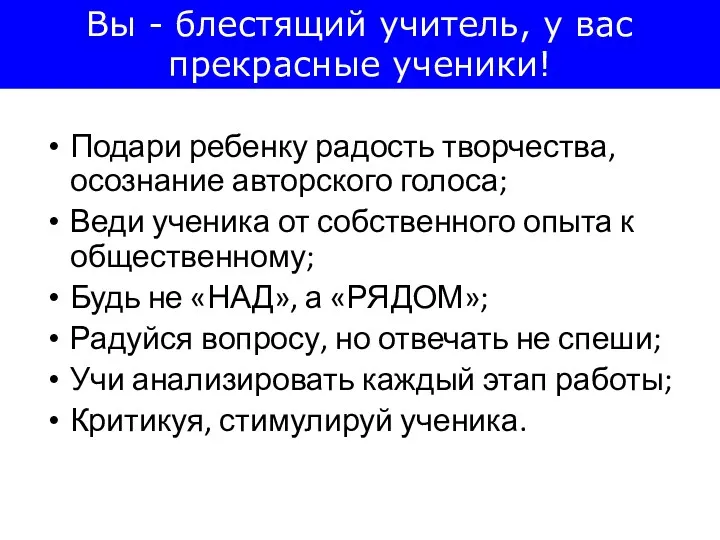 Вы - блестящий учитель, у вас прекрасные ученики!

• Подари ребенку радость творчества, осознание авторского голоса;
• Веди ученика от собственного опыта к общественному;
• Будь не «НАД», а «РЯДОМ»;
• Радуйся вопросу, но отвечать не спеши;
• Учи анализировать каждый этап работы;
• Критикуя, стимулируй ученика.